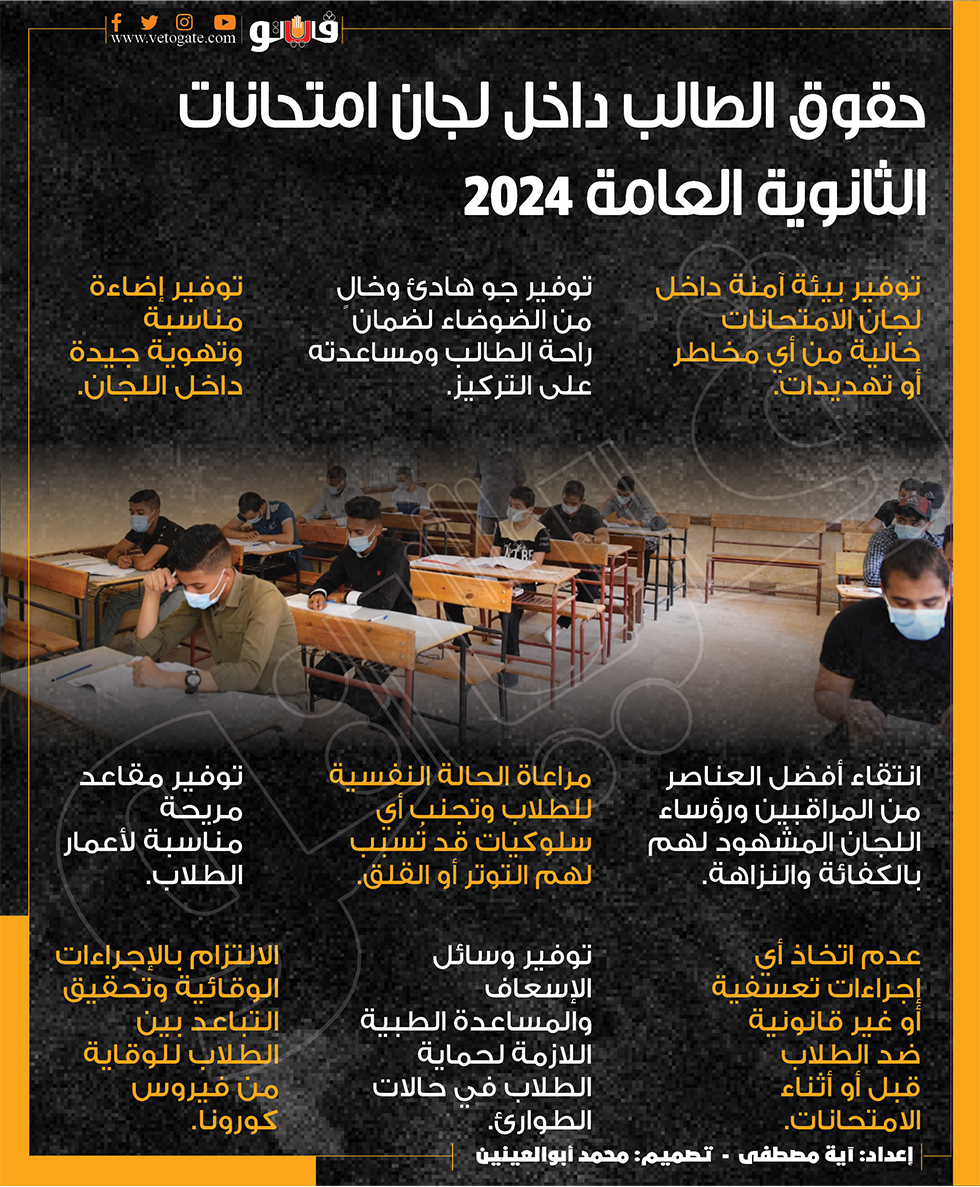 www.vetogate.com
فيتو

حقوق الطالب داخل لجان امتحانات الثانوية العامة 2024

توفير بيئة آمنة داخل لجان الامتحانات خالية من أي مخاطر أو تهديدات.

توفير جو هادئ وخالٍ من الضوضاء لضمان راحة الطالب ومساعدته على التركيز.

توفير إضاءة مناسبة وتهوية جيدة داخل اللجان.

انتقاء أفضل العناصر من المراقبين ورؤساء اللجان المشهود لهم بالكفائة والنزاهة.

مراعاة الحالة النفسية للطلاب وتجنب أي سلوكيات قد تسبب لهم التوتر أو القلق.

توفير مقاعد مريحة مناسبة لأعمار الطلاب.

عدم اتخاذ أي إجراءات تعسفية أو غير قانونية ضد الطلاب قبل أو أثناء الامتحانات.

توفير وسائل الإسعاف والمساعدة الطبية اللازمة لحماية الطلاب في حالات الطوارئ.

الالتزام بالإجراءات الوقائية وتحقيق التباعد بين الطلاب للوقاية من فيروس كورونا.

إعداد: آية مصطفى - تصميم: محمد أبوالعينين